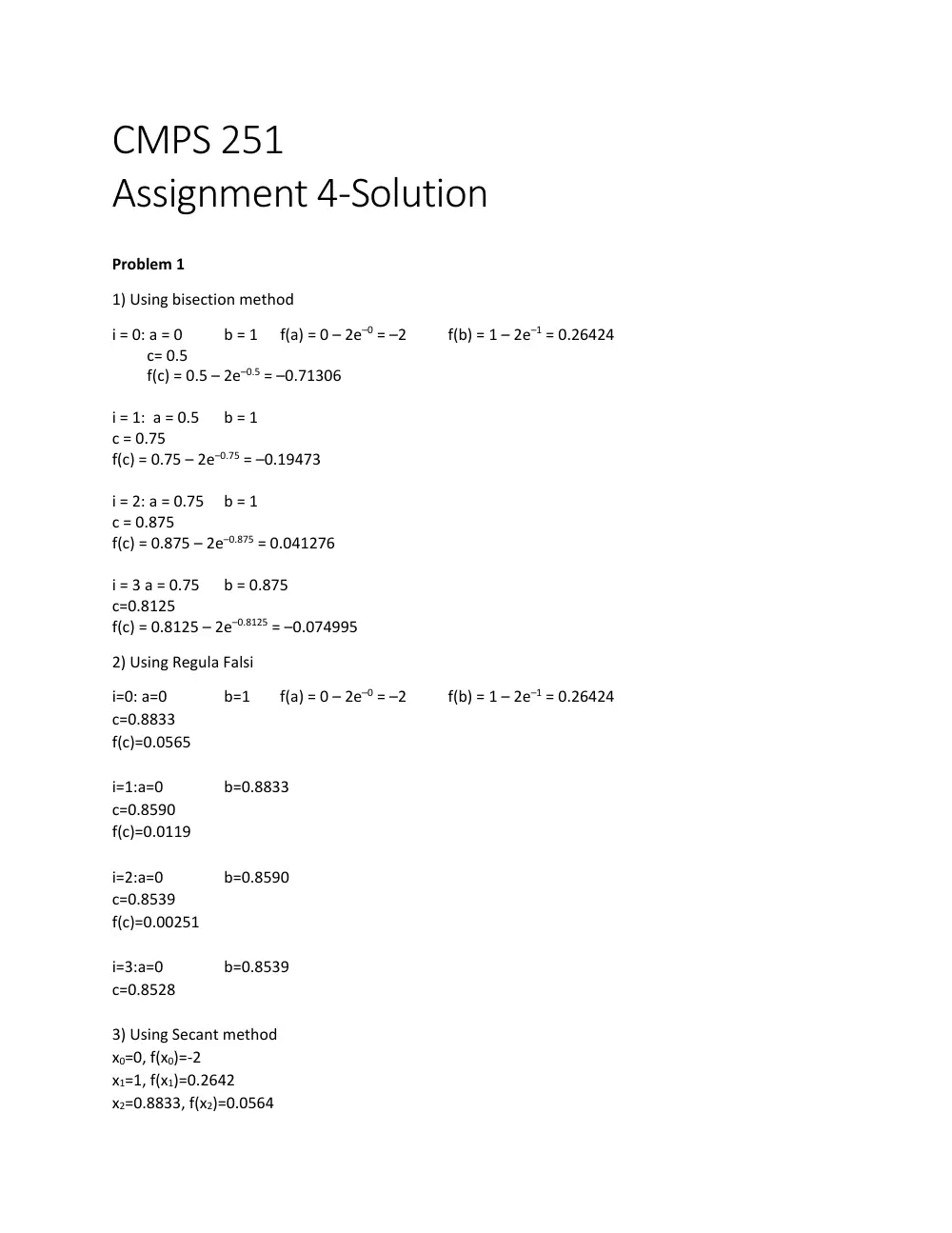 CMPS 251
Assignment 4-Solution

Problem 1

1) Using bisection method

i = 0: a = 0 b = 1 $f(a) = 0 – 2e^{–0} = –2$ $f(b) = 1 – 2e^{–1} = 0.26424$
c= 0.5
$f(c) = 0.5 – 2e^{–0.5} = –0.71306$

i = 1: a = 0.5 b = 1
c = 0.75
$f(c) = 0.75 – 2e^{–0.75} = –0.19473$

i = 2: a = 0.75 b = 1
c = 0.875
$f(c) = 0.875 – 2e^{–0.875} = 0.041276$

i = 3 a = 0.75 b = 0.875
c=0.8125
$f(c) = 0.8125 – 2e^{–0.8125} = –0.074995$

2) Using Regula Falsi

i=0: a=0 b=1 $f(a) = 0 – 2e^{–0} = –2$ $f(b) = 1 – 2e^{–1} = 0.26424$
c=0.8833
f(c)=0.0565

i=1:a=0 b=0.8833
c=0.8590
f(c)=0.0119

i=2:a=0 b=0.8590
c=0.8539
f(c)=0.00251

i=3:a=0 b=0.8539
c=0.8528

3) Using Secant method
$x_0=0, f(x_0)=-2$
$x_1=1, f(x_1)=0.2642$
$x_2=0.8833, f(x_2)=0.0564$